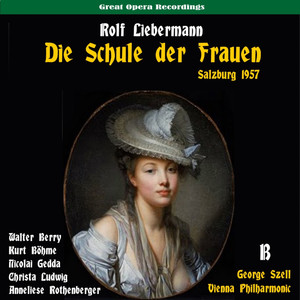 Great Opera Recordings

Rolf Liebermann
Die Schule der Frauen
Salzburg 1957

Walter Berry
Kurt Böhme
Nicolai Gedda
Christa Ludwig
Anneliese Rothenberger

B

George Szell
Vienna Philharmonic